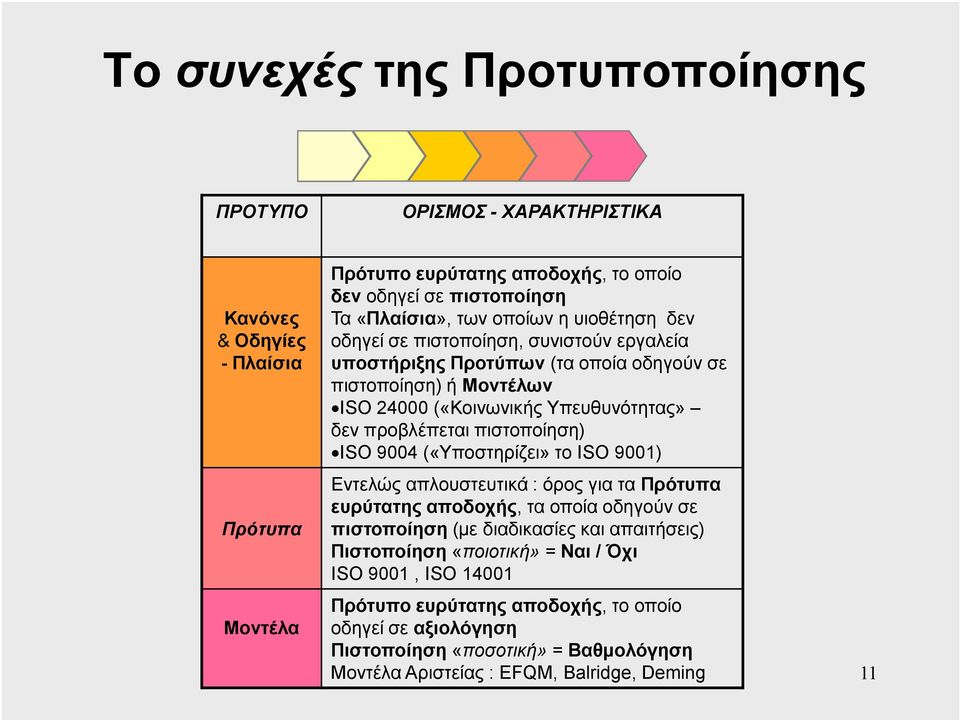 Το συνεχές της Προτυποποίησης

| ΠΡΟΤΥΠΟ | ΟΡΙΣΜΟΣ - ΧΑΡΑΚΤΗΡΙΣΤΙΚΑ |
|---|---|
| Κανόνες & Οδηγίες - Πλαίσια | Πρότυπο ευρύτατης αποδοχής, το οποίο δεν οδηγεί σε πιστοποίηση Τα «Πλαίσια», των οποίων η υιοθέτηση δεν οδηγεί σε πιστοποίηση, συνιστούν εργαλεία υποστήριξης Προτύπων (τα οποία οδηγούν σε πιστοποίηση) ή Μοντέλων •ISO 24000 («Κοινωνικής Υπευθυνότητας» – δεν προβλέπεται πιστοποίηση) •ISO 9004 («Υποστηρίζει» το ISO 9001) |
| Πρότυπα | Εντελώς απλουστευτικά : όρος για τα Πρότυπα ευρύτατης αποδοχής, τα οποία οδηγούν σε πιστοποίηση (με διαδικασίες και απαιτήσεις) Πιστοποίηση «ποιοτική» = Ναι / Όχι ISO 9001 , ISO 14001 |
| Μοντέλα | Πρότυπο ευρύτατης αποδοχής, το οποίο οδηγεί σε αξιολόγηση Πιστοποίηση «ποσοτική» = Βαθμολόγηση Μοντέλα Αριστείας : EFQM, Balridge, Deming |

11